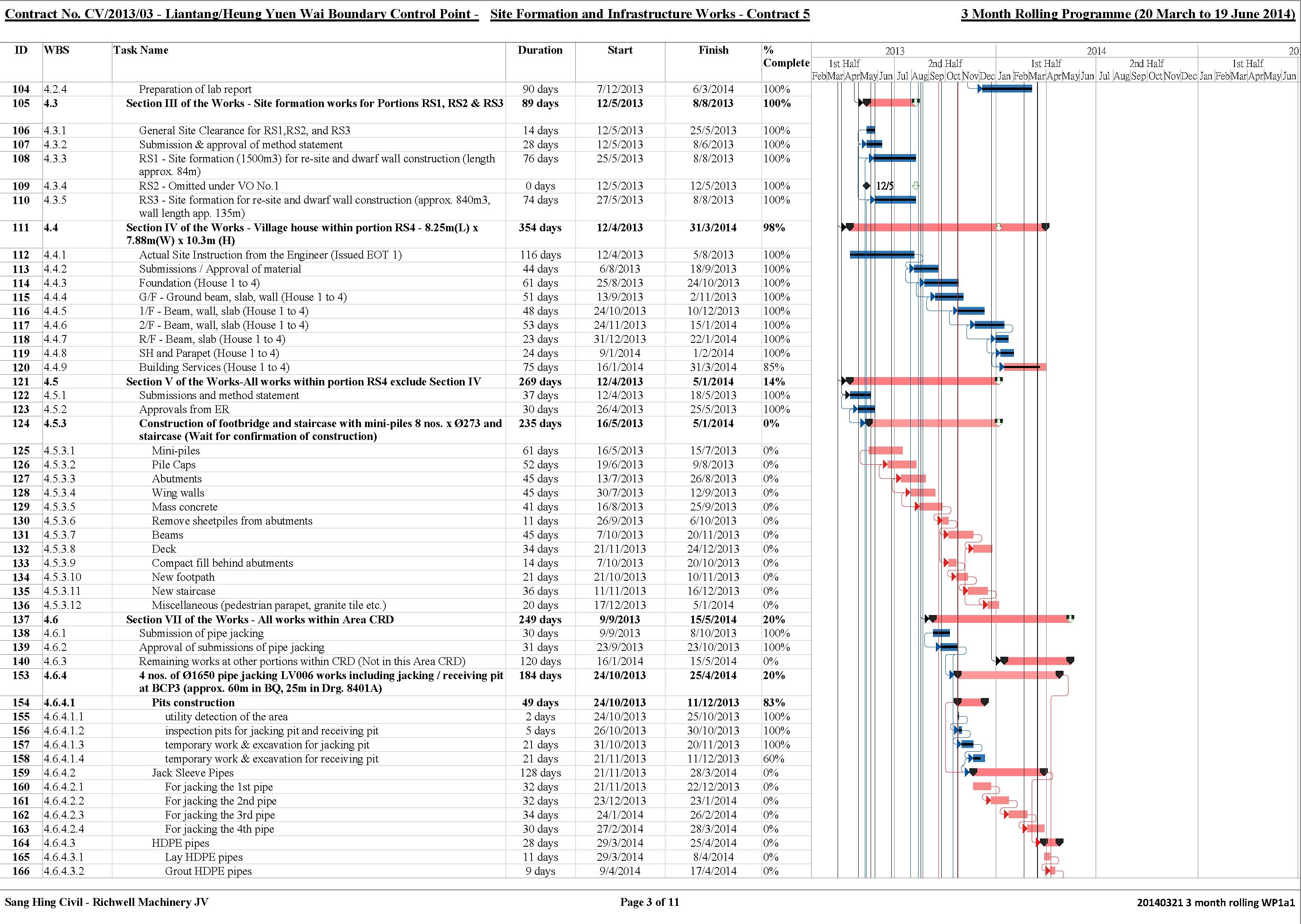 Contract No. CV/2013/03 - Liantang/Heung Yuen Wai Boundary Control Point - Site Formation and Infrastructure Works - Contract 5

3 Month Rolling Programme (20 March to 19 June 2014)

| ID | WBS | Task Name | Duration | Start | Finish | % Complete |
|---|---|---|---|---|---|---|
| 104 | 4.2.4 | Preparation of lab report | 90 days | 7/12/2013 | 6/3/2014 | 100% |
| 105 | 4.3 | Section III of the Works - Site formation works for Portions RS1, RS2 & RS3 | 89 days | 12/5/2013 | 8/8/2013 | 100% |
| 106 | 4.3.1 | General Site Clearance for RS1,RS2, and RS3 | 14 days | 12/5/2013 | 25/5/2013 | 100% |
| 107 | 4.3.2 | Submission & approval of method statement | 28 days | 12/5/2013 | 8/6/2013 | 100% |
| 108 | 4.3.3 | RS1 - Site formation (1500m3) for re-site and dwarf wall construction (length approx. 84m) | 76 days | 25/5/2013 | 8/8/2013 | 100% |
| 109 | 4.3.4 | RS2 - Omitted under VO No.1 | 0 days | 12/5/2013 | 12/5/2013 | 100% |
| 110 | 4.3.5 | RS3 - Site formation for re-site and dwarf wall construction (approx. 840m3, wall length app. 135m) | 74 days | 27/5/2013 | 8/8/2013 | 100% |
| 111 | 4.4 | Section IV of the Works - Village house within portion RS4 - 8.25m(L) x 7.88m(W) x 10.3m (H) | 354 days | 12/4/2013 | 31/3/2014 | 98% |
| 112 | 4.4.1 | Actual Site Instruction from the Engineer (Issued EOT 1) | 116 days | 12/4/2013 | 5/8/2013 | 100% |
| 113 | 4.4.2 | Submissions / Approval of material | 44 days | 6/8/2013 | 18/9/2013 | 100% |
| 114 | 4.4.3 | Foundation (House 1 to 4) | 61 days | 25/8/2013 | 24/10/2013 | 100% |
| 115 | 4.4.4 | G/F - Ground beam, slab, wall (House 1 to 4) | 51 days | 13/9/2013 | 2/11/2013 | 100% |
| 116 | 4.4.5 | 1/F - Beam, wall, slab (House 1 to 4) | 48 days | 24/10/2013 | 10/12/2013 | 100% |
| 117 | 4.4.6 | 2/F - Beam, wall, slab (House 1 to 4) | 53 days | 24/11/2013 | 15/1/2014 | 100% |
| 118 | 4.4.7 | R/F - Beam, slab (House 1 to 4) | 23 days | 31/12/2013 | 22/1/2014 | 100% |
| 119 | 4.4.8 | SH and Parapet (House 1 to 4) | 24 days | 9/1/2014 | 1/2/2014 | 100% |
| 120 | 4.4.9 | Building Services (House 1 to 4) | 75 days | 16/1/2014 | 31/3/2014 | 85% |
| 121 | 4.5 | Section V of the Works-All works within portion RS4 exclude Section IV | 269 days | 12/4/2013 | 5/1/2014 | 14% |
| 122 | 4.5.1 | Submissions and method statement | 37 days | 12/4/2013 | 18/5/2013 | 100% |
| 123 | 4.5.2 | Approvals from ER | 30 days | 26/4/2013 | 25/5/2013 | 100% |
| 124 | 4.5.3 | Construction of footbridge and staircase with mini-piles 8 nos. x Ø273 and staircase (Wait for confirmation of construction) | 235 days | 16/5/2013 | 5/1/2014 | 0% |
| 125 | 4.5.3.1 | Mini-piles | 61 days | 16/5/2013 | 15/7/2013 | 0% |
| 126 | 4.5.3.2 | Pile Caps | 52 days | 19/6/2013 | 9/8/2013 | 0% |
| 127 | 4.5.3.3 | Abutments | 45 days | 13/7/2013 | 26/8/2013 | 0% |
| 128 | 4.5.3.4 | Wing walls | 45 days | 30/7/2013 | 12/9/2013 | 0% |
| 129 | 4.5.3.5 | Mass concrete | 41 days | 16/8/2013 | 25/9/2013 | 0% |
| 130 | 4.5.3.6 | Remove sheetpiles from abutments | 11 days | 26/9/2013 | 6/10/2013 | 0% |
| 131 | 4.5.3.7 | Beams | 45 days | 7/10/2013 | 20/11/2013 | 0% |
| 132 | 4.5.3.8 | Deck | 34 days | 21/11/2013 | 24/12/2013 | 0% |
| 133 | 4.5.3.9 | Compact fill behind abutments | 14 days | 7/10/2013 | 20/10/2013 | 0% |
| 134 | 4.5.3.10 | New footpath | 21 days | 21/10/2013 | 10/11/2013 | 0% |
| 135 | 4.5.3.11 | New staircase | 36 days | 11/11/2013 | 16/12/2013 | 0% |
| 136 | 4.5.3.12 | Miscellaneous (pedestrian parapet, granite tile etc.) | 20 days | 17/12/2013 | 5/1/2014 | 0% |
| 137 | 4.6 | Section VII of the Works - All works within Area CRD | 249 days | 9/9/2013 | 15/5/2014 | 20% |
| 138 | 4.6.1 | Submission of pipe jacking | 30 days | 9/9/2013 | 8/10/2013 | 100% |
| 139 | 4.6.2 | Approval of submissions of pipe jacking | 31 days | 23/9/2013 | 23/10/2013 | 100% |
| 140 | 4.6.3 | Remaining works at other portions within CRD (Not in this Area CRD) | 120 days | 16/1/2014 | 15/5/2014 | 0% |
| 153 | 4.6.4 | 4 nos. of Ø1650 pipe jacking LV006 works including jacking / receiving pit at BCP3 (approx. 60m in BQ, 25m in Drg. 8401A) | 184 days | 24/10/2013 | 25/4/2014 | 20% |
| 154 | 4.6.4.1 | Pits construction | 49 days | 24/10/2013 | 11/12/2013 | 83% |
| 155 | 4.6.4.1.1 | utility detection of the area | 2 days | 24/10/2013 | 25/10/2013 | 100% |
| 156 | 4.6.4.1.2 | inspection pits for jacking pit and receiving pit | 5 days | 26/10/2013 | 30/10/2013 | 100% |
| 157 | 4.6.4.1.3 | temporary work & excavation for jacking pit | 21 days | 31/10/2013 | 20/11/2013 | 100% |
| 158 | 4.6.4.1.4 | temporary work & excavation for receiving pit | 21 days | 21/11/2013 | 11/12/2013 | 60% |
| 159 | 4.6.4.2 | Jack Sleeve Pipes | 128 days | 21/11/2013 | 28/3/2014 | 0% |
| 160 | 4.6.4.2.1 | For jacking the 1st pipe | 32 days | 21/11/2013 | 22/12/2013 | 0% |
| 161 | 4.6.4.2.2 | For jacking the 2nd pipe | 32 days | 23/12/2013 | 23/1/2014 | 0% |
| 162 | 4.6.4.2.3 | For jacking the 3rd pipe | 34 days | 24/1/2014 | 26/2/2014 | 0% |
| 163 | 4.6.4.2.4 | For jacking the 4th pipe | 30 days | 27/2/2014 | 28/3/2014 | 0% |
| 164 | 4.6.4.3 | HDPE pipes | 28 days | 29/3/2014 | 25/4/2014 | 0% |
| 165 | 4.6.4.3.1 | Lay HDPE pipes | 11 days | 29/3/2014 | 8/4/2014 | 0% |
| 166 | 4.6.4.3.2 | Grout HDPE pipes | 9 days | 9/4/2014 | 17/4/2014 | 0% |

2013 2014 20
1st Half 2nd Half 1st Half 2nd Half 1st Half
Feb Mar Apr May Jun Jul Aug Sep Oct Nov Dec Jan Feb Mar Apr May Jun Jul Aug Sep Oct Nov Dec Jan Feb Mar Apr May Jun

12/5

Sang Hing Civil - Richwell Machinery JV

Page 3 of 11

20140321 3 month rolling WP1a1